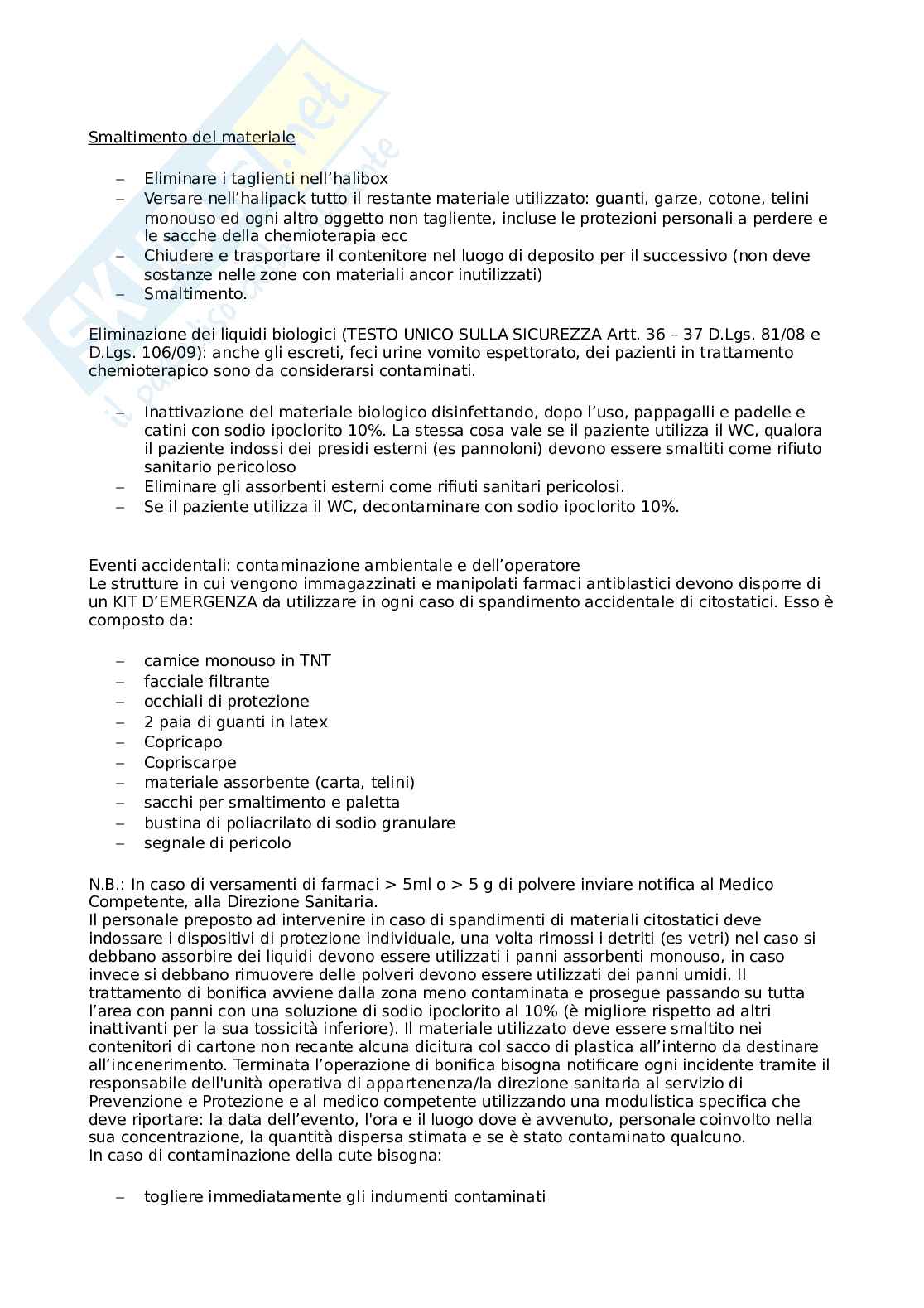 Smaltimento del materiale

– Eliminare i taglienti nell'halibox
– Versare nell'halipack tutto il restante materiale utilizzato: guanti, garze, cotone, telini monouso ed ogni altro oggetto non tagliente, incluse le protezioni personali a perdere e le sacche della chemioterapia ecc
– Chiudere e trasportare il contenitore nel luogo di deposito per il successivo (non deve sostanze nelle zone con materiali ancor inutilizzati)
– Smaltimento.

Eliminazione dei liquidi biologici (TESTO UNICO SULLA SICUREZZA Artt. 36 – 37 D.Lgs. 81/08 e D.Lgs. 106/09): anche gli escreti, feci urine vomito espettorato, dei pazienti in trattamento chemioterapico sono da considerarsi contaminati.

– Inattivazione del materiale biologico disinfettando, dopo l'uso, pappagalli e padelle e catini con sodio ipoclorito 10%. La stessa cosa vale se il paziente utilizza il WC, qualora il paziente indossi dei presidi esterni (es pannoloni) devono essere smaltiti come rifiuto sanitario pericoloso
– Eliminare gli assorbenti esterni come rifiuti sanitari pericolosi.
– Se il paziente utilizza il WC, decontaminare con sodio ipoclorito 10%.

Eventi accidentali: contaminazione ambientale e dell'operatore
Le strutture in cui vengono immagazzinati e manipolati farmaci antiblastici devono disporre di un KIT D'EMERGENZA da utilizzare in ogni caso di spandimento accidentale di citostatici. Esso è composto da:

– camice monouso in TNT
– facciale filtrante
– occhiali di protezione
– 2 paia di guanti in latex
– Copricapo
– Copriscarpe
– materiale assorbente (carta, telini)
– sacchi per smaltimento e paletta
– bustina di poliacrilato di sodio granulare
– segnale di pericolo

N.B.: In caso di versamenti di farmaci > 5ml o > 5 g di polvere inviare notifica al Medico Competente, alla Direzione Sanitaria.
Il personale preposto ad intervenire in caso di spandimenti di materiali citostatici deve indossare i dispositivi di protezione individuale, una volta rimossi i detriti (es vetri) nel caso si debbano assorbire dei liquidi devono essere utilizzati i panni assorbenti monouso, in caso invece si debbano rimuovere delle polveri devono essere utilizzati dei panni umidi. Il trattamento di bonifica avviene dalla zona meno contaminata e prosegue passando su tutta l'area con panni con una soluzione di sodio ipoclorito al 10% (è migliore rispetto ad altri inattivanti per la sua tossicità inferiore). Il materiale utilizzato deve essere smaltito nei contenitori di cartone non recante alcuna dicitura col sacco di plastica all'interno da destinare all'incenerimento. Terminata l'operazione di bonifica bisogna notificare ogni incidente tramite il responsabile dell'unità operativa di appartenenza/la direzione sanitaria al servizio di Prevenzione e Protezione e al medico competente utilizzando una modulistica specifica che deve riportare: la data dell'evento, l'ora e il luogo dove è avvenuto, personale coinvolto nella sua concentrazione, la quantità dispersa stimata e se è stato contaminato qualcuno.
In caso di contaminazione della cute bisogna:

– togliere immediatamente gli indumenti contaminati